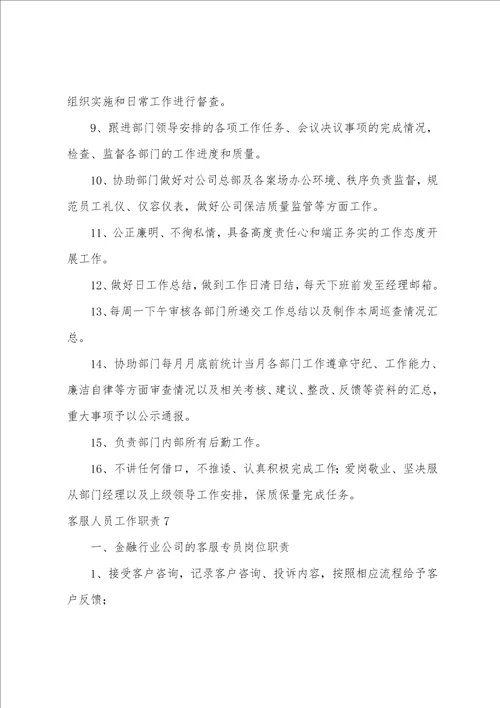 组织实施和日常工作进行督查。

9、跟进部门领导安排的各项工作任务、会议决议事项的完成情况，检查、监督各部门的工作进度和质量。

10、协助部门做好对公司总部及各案场办公环境、秩序负责监督，规范员工礼仪、仪容仪表，做好公司保洁质量监管等方面工作。

11、公正廉明、不徇私情，具备高度责任心和端正务实的工作态度开展工作。

12、做好日工作总结，做到工作日清日结，每天下班前发至经理邮箱。

13、每周一下午审核各部门所递交工作总结以及制作本周巡查情况汇总。

14、协助部门每月月底前统计当月各部门工作遵章守纪、工作能力、廉洁自律等方面审查情况以及相关考核、建议、整改、反馈等资料的汇总，重大事项予以公示通报。

15、负责部门内部所有后勤工作。

16、不讲任何借口，不推诿、认真积极完成工作；爱岗敬业、坚决服从部门经理以及上级领导工作安排，保质保量完成任务。

客服人员工作职责 7

一、金融行业公司的客服专员岗位职责

1、接受客户咨询，记录客户咨询、投诉内容，按照相应流程给予客户反馈；